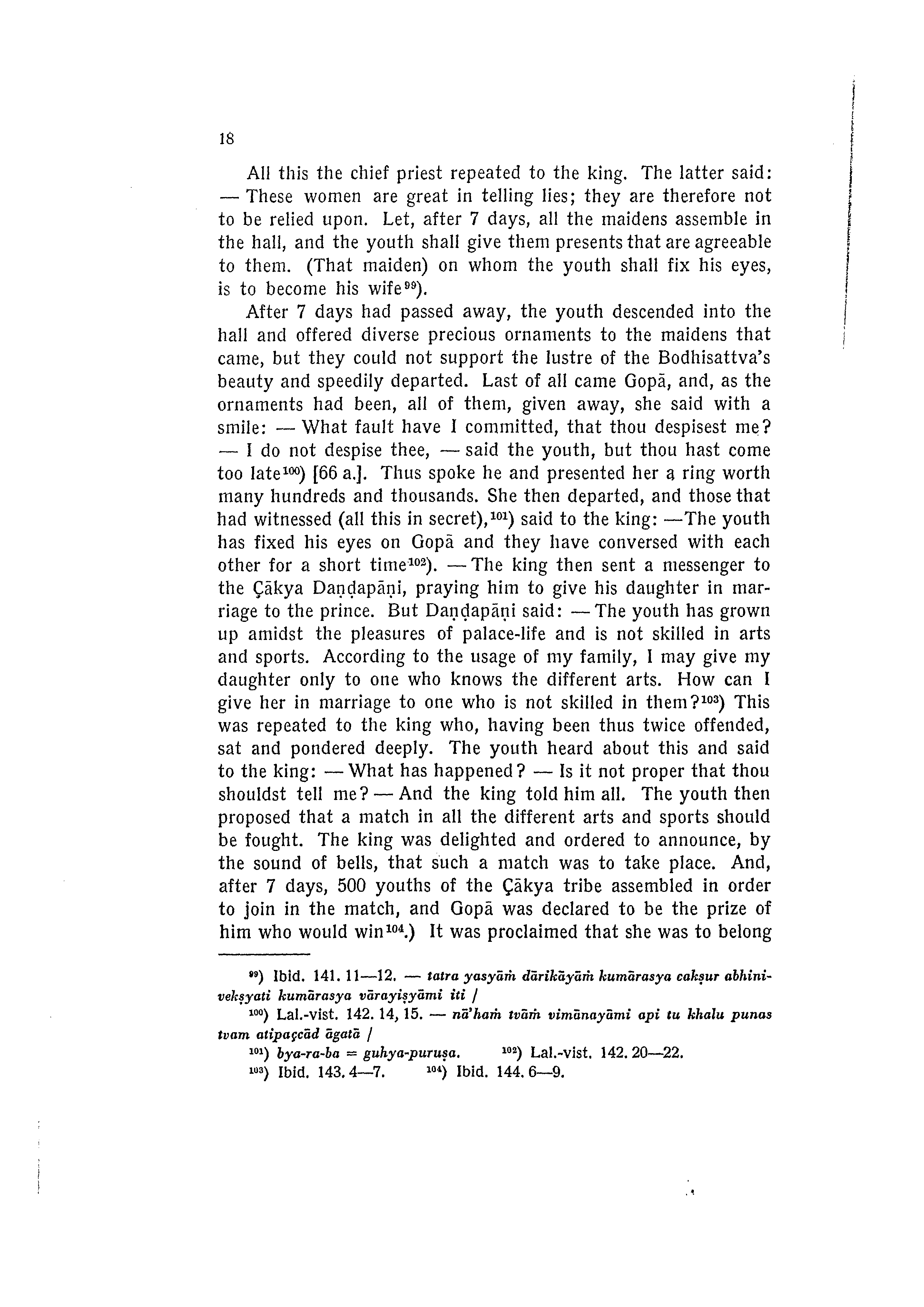 18

All this the chief priest repeated to the king. The latter said: — These women are great in telling lies; they are therefore not to be relied upon. Let, after 7 days, all the maidens assemble in the hall, and the youth shall give them presents that are agreeable to them. (That maiden) on whom the youth shall fix his eyes, is to become his wife$^{99}$).

After 7 days had passed away, the youth descended into the hall and offered diverse precious ornaments to the maidens that came, but they could not support the lustre of the Bodhisattva's beauty and speedily departed. Last of all came Gopā, and, as the ornaments had been, all of them, given away, she said with a smile: — What fault have I committed, that thou despisest me? — I do not despise thee, — said the youth, but thou hast come too late$^{100}$) [66 a.]. Thus spoke he and presented her a ring worth many hundreds and thousands. She then departed, and those that had witnessed (all this in secret),$^{101}$) said to the king: —The youth has fixed his eyes on Gopā and they have conversed with each other for a short time$^{102}$). — The king then sent a messenger to the Çākya Daṇḍapāṇi, praying him to give his daughter in marriage to the prince. But Daṇḍapāṇi said: — The youth has grown up amidst the pleasures of palace-life and is not skilled in arts and sports. According to the usage of my family, I may give my daughter only to one who knows the different arts. How can I give her in marriage to one who is not skilled in them?$^{103}$) This was repeated to the king who, having been thus twice offended, sat and pondered deeply. The youth heard about this and said to the king: — What has happened? — Is it not proper that thou shouldst tell me? — And the king told him all. The youth then proposed that a match in all the different arts and sports should be fought. The king was delighted and ordered to announce, by the sound of bells, that such a match was to take place. And, after 7 days, 500 youths of the Çākya tribe assembled in order to join in the match, and Gopā was declared to be the prize of him who would win$^{104}$.) It was proclaimed that she was to belong

$^{99}$) Ibid. 141. 11—12. — tatra yasyāṁ dārikāyāṁ kumārasya cakṣur abhinivekṣyati kumārasya vārayiṣyāmi iti /

$^{100}$) Lal.-vist. 142. 14, 15. — nā'haṁ tvāṁ vimānayāmi api tu khalu punas tvam atipaçcād āgatā /

$^{101}$) bya-ra-ba = guhya-puruṣa. $^{102}$) Lal.-vist. 142. 20—22.

$^{103}$) Ibid. 143. 4—7. $^{104}$) Ibid. 144. 6—9.